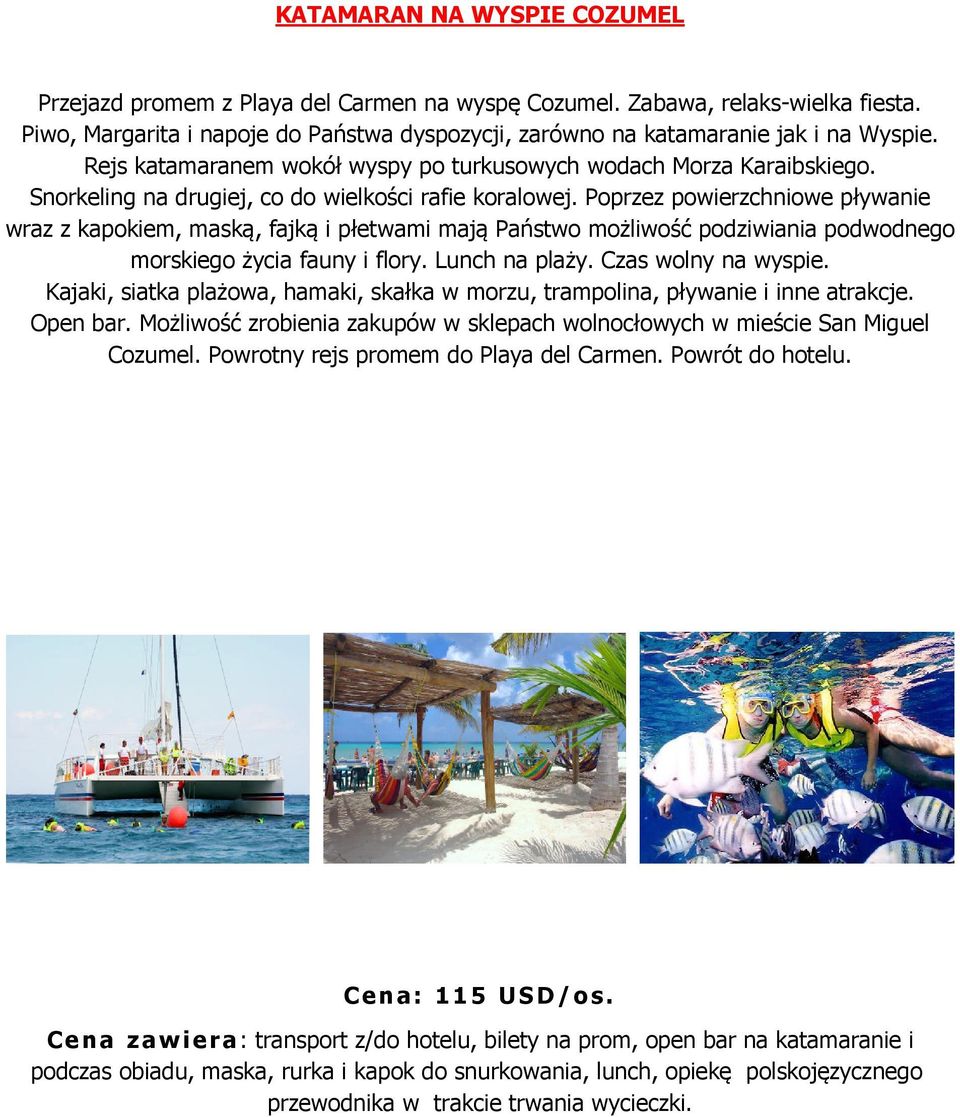 KATAMARAN NA WYSPIE COZUMEL

Przejazd promem z Playa del Carmen na wyspę Cozumel. Zabawa, relaks-wielka fiesta. Piwo, Margarita i napoje do Państwa dyspozycji, zarówno na katamaranie jak i na Wyspie. Rejs katamaranem wokół wyspy po turkusowych wodach Morza Karaibskiego. Snorkeling na drugiej, co do wielkości rafie koralowej. Poprzez powierzchniowe pływanie wraz z kapokiem, maską, fajką i płetwami mają Państwo możliwość podziwiania podwodnego morskiego życia fauny i flory. Lunch na plaży. Czas wolny na wyspie. Kajaki, siatka plażowa, hamaki, skałka w morzu, trampolina, pływanie i inne atrakcje. Open bar. Możliwość zrobienia zakupów w sklepach wolnocłowych w mieście San Miguel Cozumel. Powrotny rejs promem do Playa del Carmen. Powrót do hotelu.

Cena: 115 USD/os.

Cena zawiera: transport z/do hotelu, bilety na prom, open bar na katamaranie i podczas obiadu, maska, rurka i kapok do snurkowania, lunch, opiekę polskojęzycznego przewodnika w trakcie trwania wycieczki.